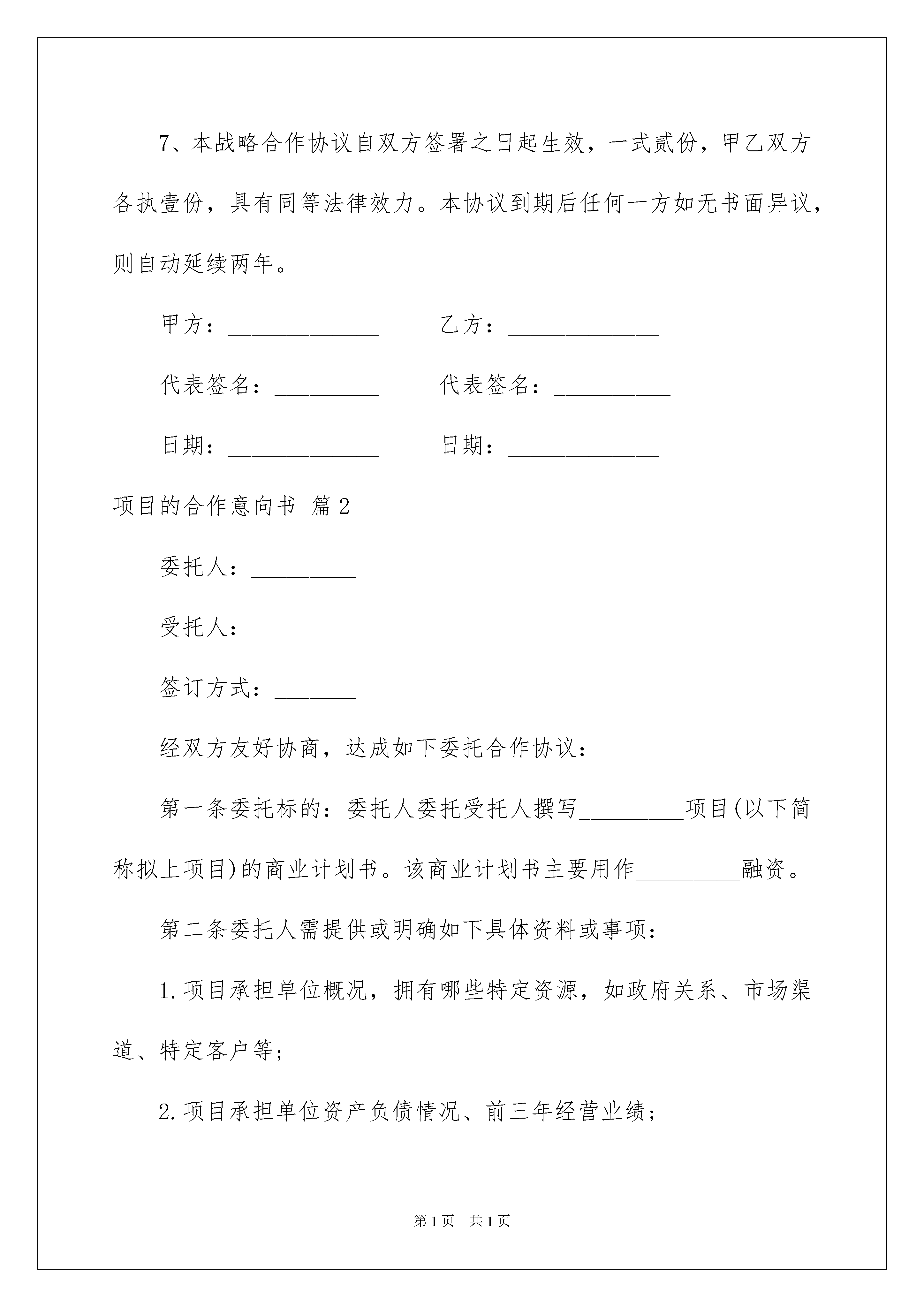 7、本战略合作协议自双方签署之日起生效，一式贰份，甲乙双方各执壹份，具有同等法律效力。本协议到期后任何一方如无书面异议，则自动延续两年。

甲方：_____________　　乙方：_____________

代表签名：_________　　代表签名：__________

日期：_____________　　日期：_____________

项目的合作意向书 篇2

委托人：_________

受托人：_________

签订方式：_______

经双方友好协商，达成如下委托合作协议：

第一条委托标的：委托人委托受托人撰写_________项目(以下简称拟上项目)的商业计划书。该商业计划书主要用作_________融资。

第二条委托人需提供或明确如下具体资料或事项：

1.项目承担单位概况，拥有哪些特定资源，如政府关系、市场渠道、特定客户等;

2.项目承担单位资产负债情况、前三年经营业绩;

第1页　共1页